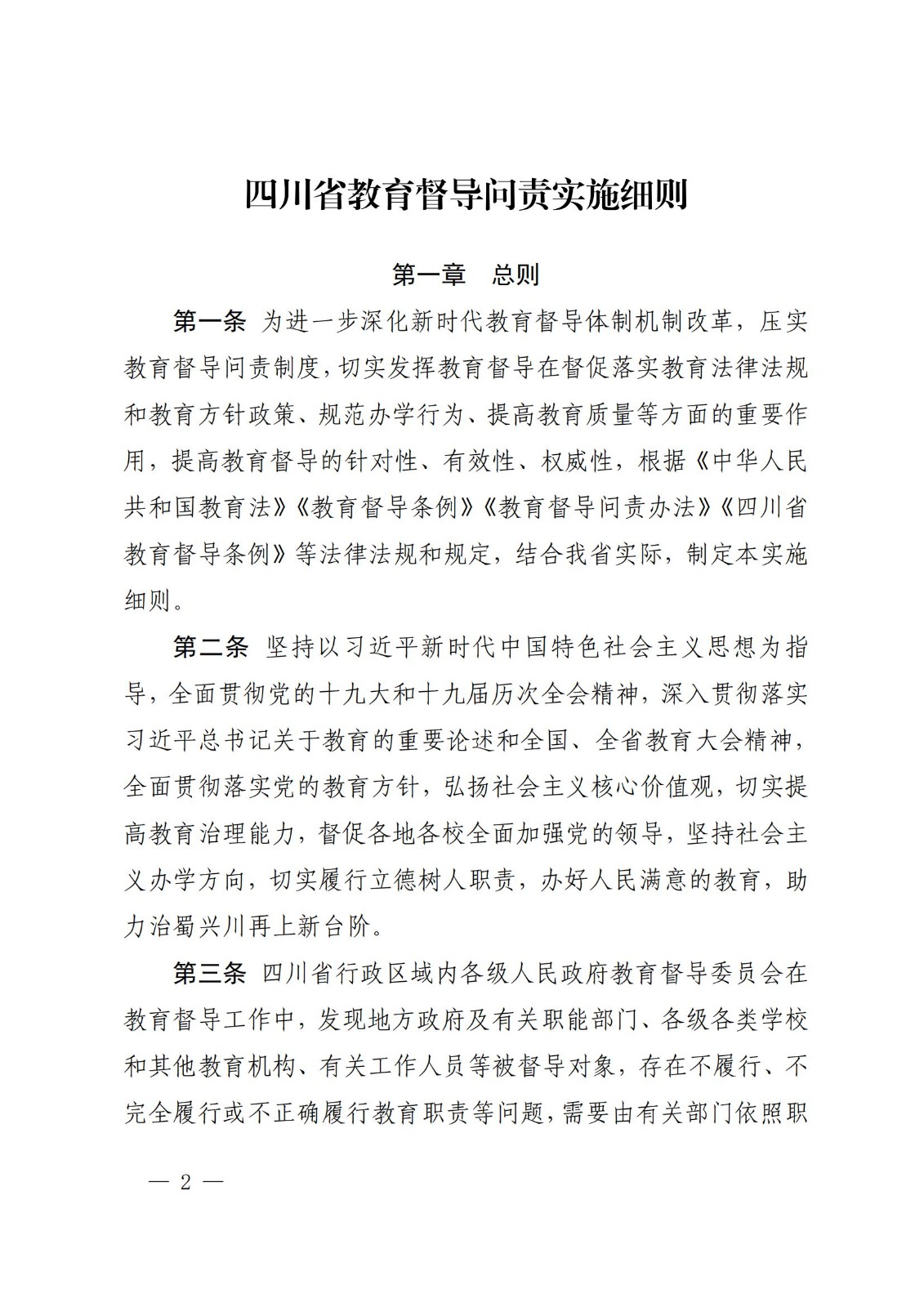 四川省教育督导问责实施细则

第一章 总则

第一条 为进一步深化新时代教育督导体制机制改革，压实教育督导问责制度，切实发挥教育督导在督促落实教育法律法规和教育方针政策、规范办学行为、提高教育质量等方面的重要作用，提高教育督导的针对性、有效性、权威性，根据《中华人民共和国教育法》《教育督导条例》《教育督导问责办法》《四川省教育督导条例》等法律法规和规定，结合我省实际，制定本实施细则。

第二条 坚持以习近平新时代中国特色社会主义思想为指导，全面贯彻党的十九大和十九届历次全会精神，深入贯彻落实习近平总书记关于教育的重要论述和全国、全省教育大会精神，全面贯彻落实党的教育方针，弘扬社会主义核心价值观，切实提高教育治理能力，督促各地各校全面加强党的领导，坚持社会主义办学方向，切实履行立德树人职责，办好人民满意的教育，助力治蜀兴川再上新台阶。

第三条 四川省行政区域内各级人民政府教育督导委员会在教育督导工作中，发现地方政府及有关职能部门、各级各类学校和其他教育机构、有关工作人员等被督导对象，存在不履行、不完全履行或不正确履行教育职责等问题，需要由有关部门依照职

— 2 —